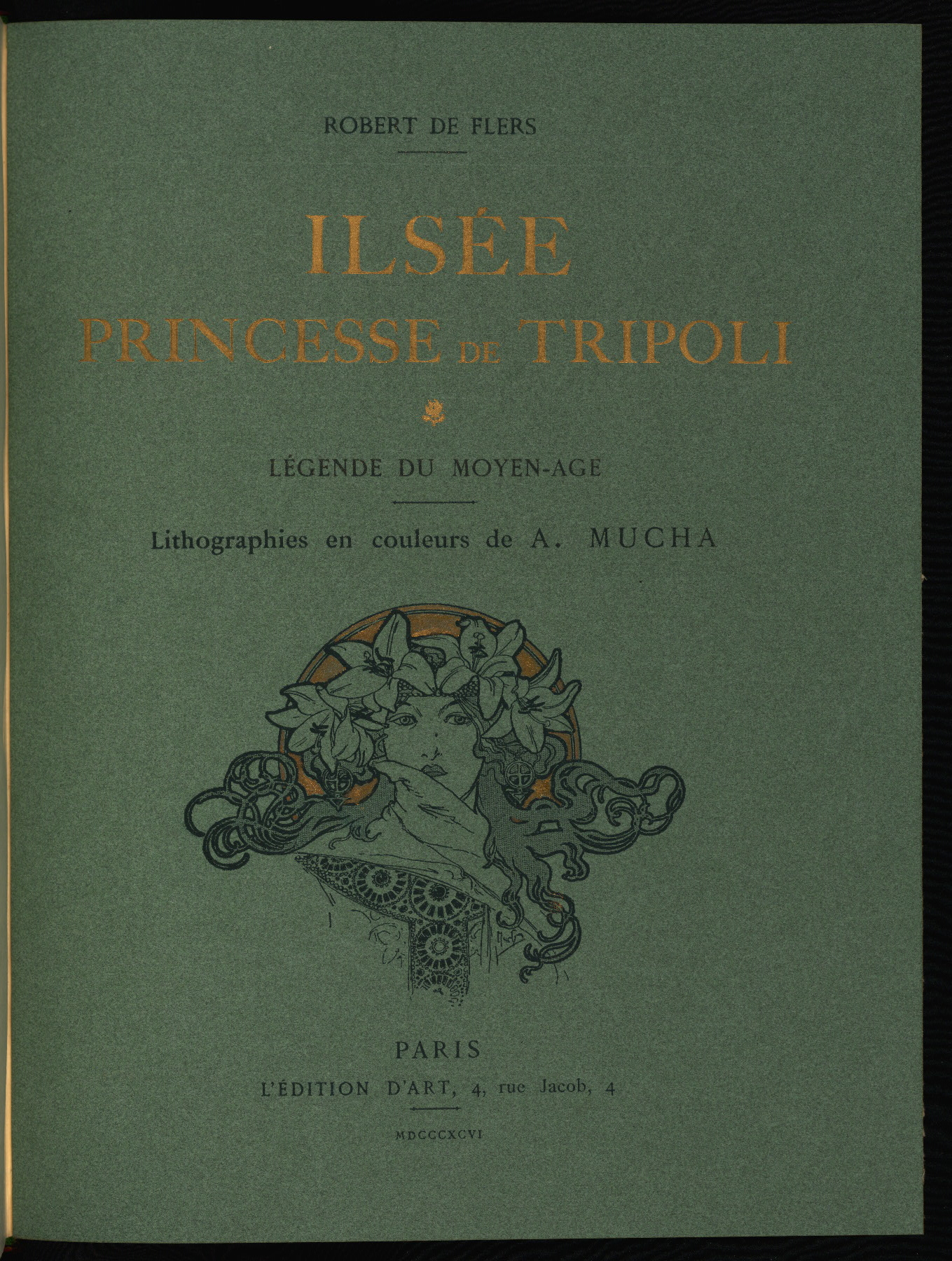 ROBERT DE FLERS

ILSÉE
PRINCESSE DE TRIPOLI

LÉGENDE DU MOYEN-AGE

Lithographies en couleurs de A. MUCHA

PARIS
L'ÉDITION D'ART, 4, rue Jacob, 4

MDCCCXCVI